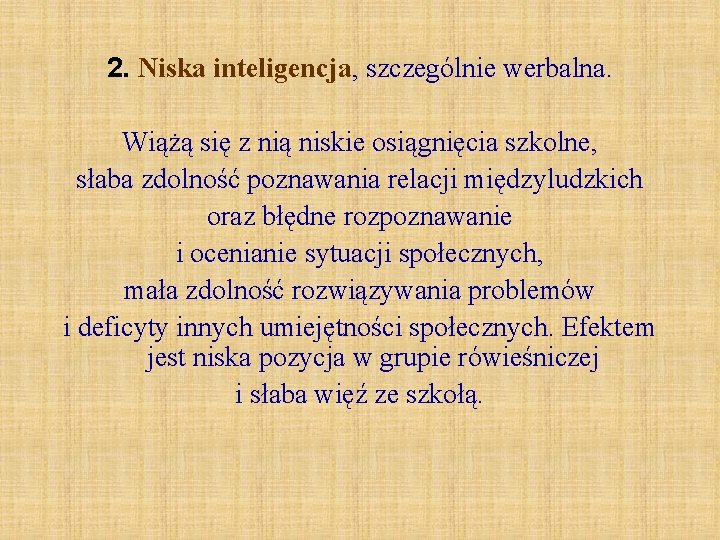 2. Niska inteligencja, szczególnie werbalna.

Wiążą się z nią niskie osiągnięcia szkolne, słaba zdolność poznawania relacji międzyludzkich oraz błędne rozpoznawanie i ocenianie sytuacji społecznych, mała zdolność rozwiązywania problemów i deficyty innych umiejętności społecznych. Efektem jest niska pozycja w grupie rówieśniczej i słaba więź ze szkołą.